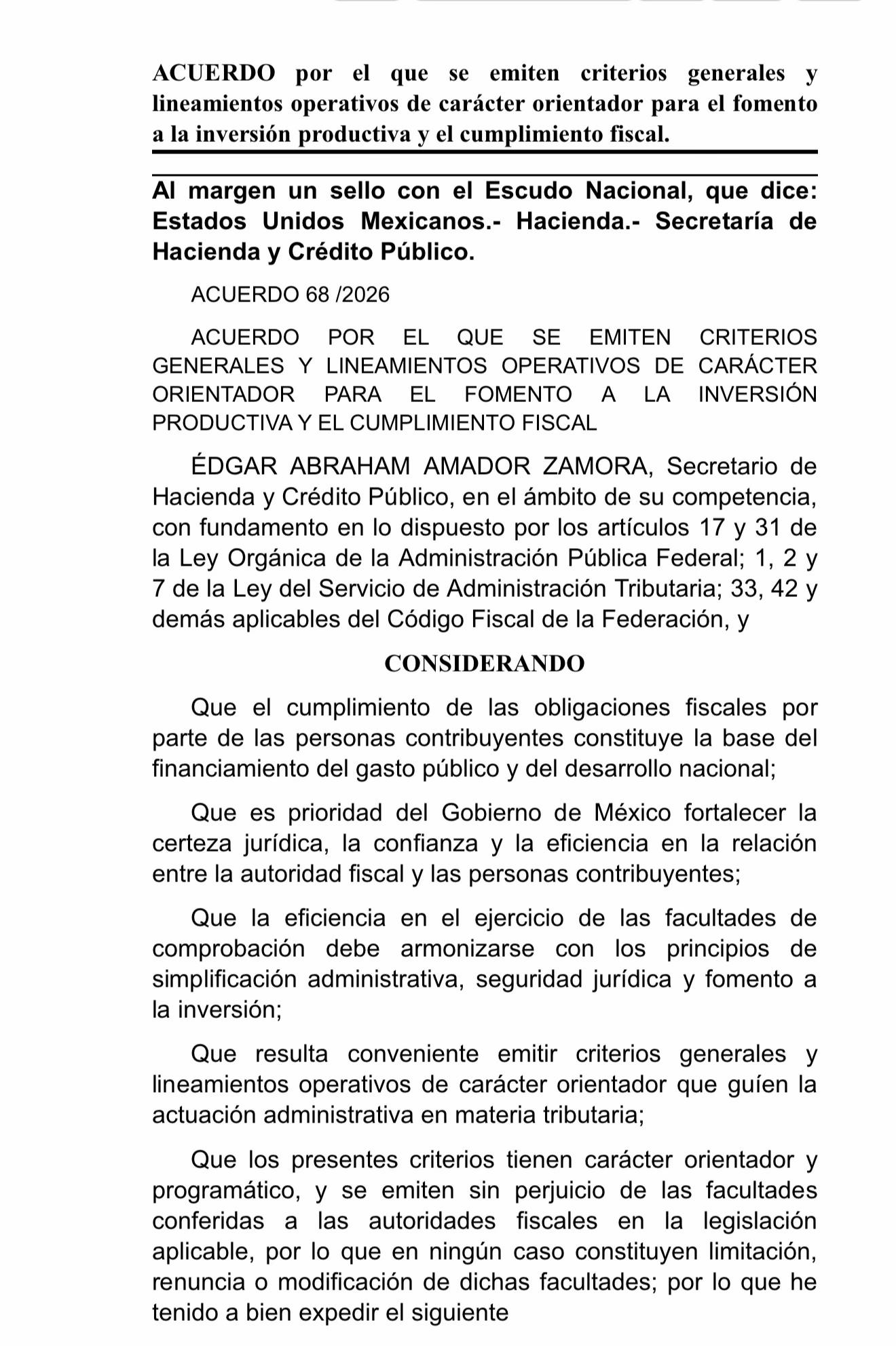 ACUERDO por el que se emiten criterios generales y lineamientos operativos de carácter orientador para el fomento a la inversión productiva y el cumplimiento fiscal.

Al margen un sello con el Escudo Nacional, que dice: Estados Unidos Mexicanos.- Hacienda.- Secretaría de Hacienda y Crédito Público.

ACUERDO 68 /2026

ACUERDO POR EL QUE SE EMITEN CRITERIOS GENERALES Y LINEAMIENTOS OPERATIVOS DE CARÁCTER ORIENTADOR PARA EL FOMENTO A LA INVERSIÓN PRODUCTIVA Y EL CUMPLIMIENTO FISCAL

ÉDGAR ABRAHAM AMADOR ZAMORA, Secretario de Hacienda y Crédito Público, en el ámbito de su competencia, con fundamento en lo dispuesto por los artículos 17 y 31 de la Ley Orgánica de la Administración Pública Federal; 1, 2 y 7 de la Ley del Servicio de Administración Tributaria; 33, 42 y demás aplicables del Código Fiscal de la Federación, y

CONSIDERANDO

Que el cumplimiento de las obligaciones fiscales por parte de las personas contribuyentes constituye la base del financiamiento del gasto público y del desarrollo nacional;

Que es prioridad del Gobierno de México fortalecer la certeza jurídica, la confianza y la eficiencia en la relación entre la autoridad fiscal y las personas contribuyentes;

Que la eficiencia en el ejercicio de las facultades de comprobación debe armonizarse con los principios de simplificación administrativa, seguridad jurídica y fomento a la inversión;

Que resulta conveniente emitir criterios generales y lineamientos operativos de carácter orientador que guíen la actuación administrativa en materia tributaria;

Que los presentes criterios tienen carácter orientador y programático, y se emiten sin perjuicio de las facultades conferidas a las autoridades fiscales en la legislación aplicable, por lo que en ningún caso constituyen limitación, renuncia o modificación de dichas facultades; por lo que he tenido a bien expedir el siguiente